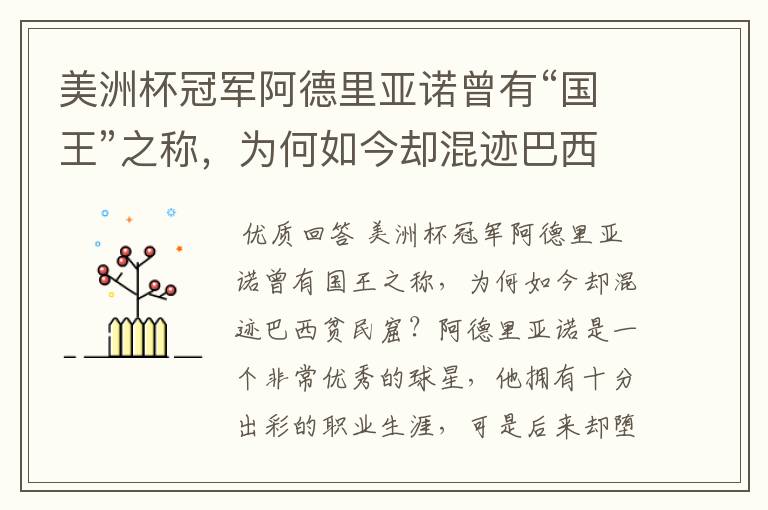 美洲杯冠军阿德里亚诺曾有“国王”之称，为何如今却混迹巴西

优质回答 美洲杯冠军阿德里亚诺曾有国王之称，为何如今却混迹巴西贫民窟？阿德里亚诺是一个非常优秀的球星，他拥有十分出彩的职业生涯，可是后来却堕